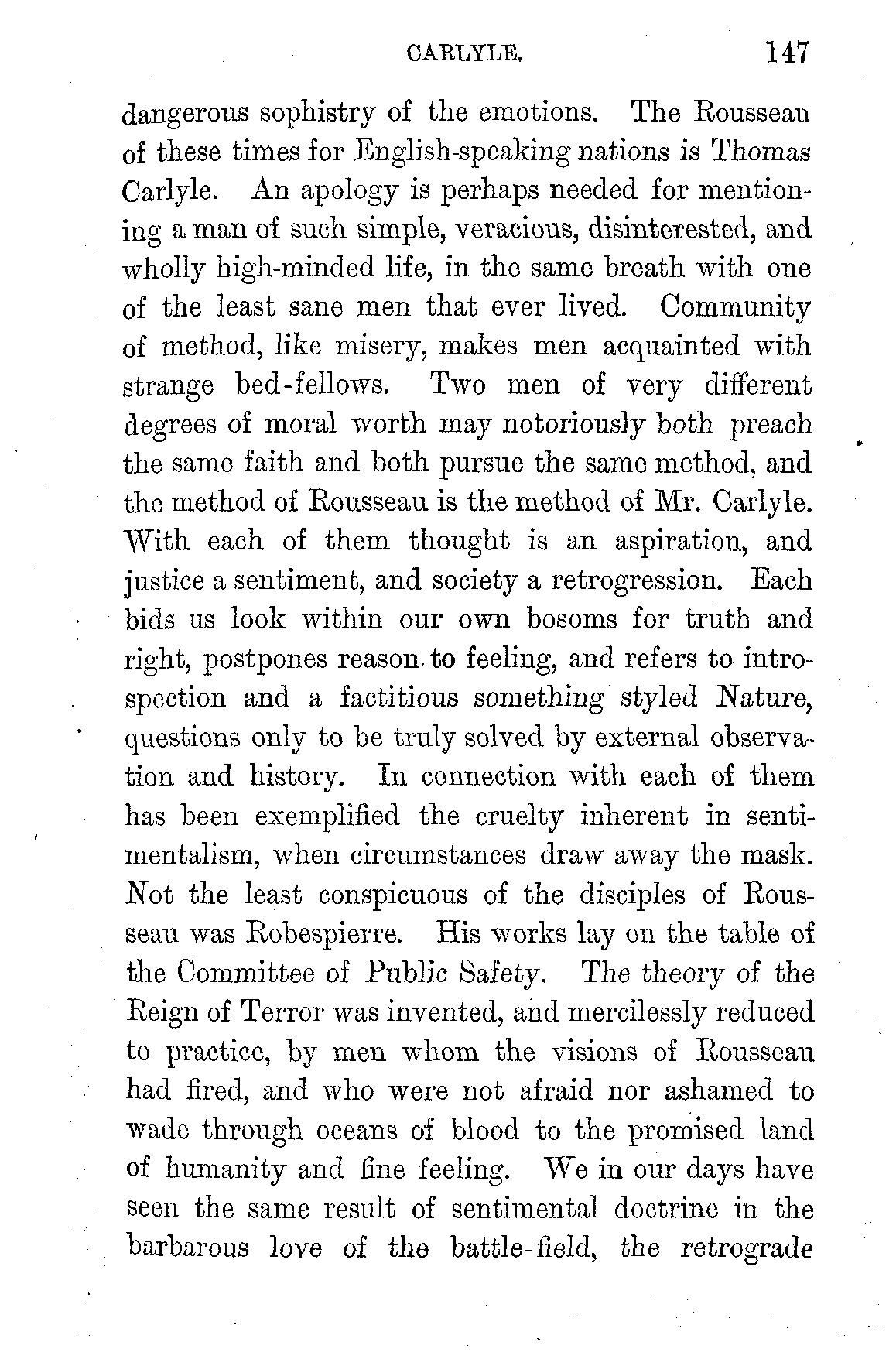 CARLYLE. 147

dangerous sophistry of the emotions. The Rousseau of these times for English-speaking nations is Thomas Carlyle. An apology is perhaps needed for mentioning a man of such simple, veracious, disinterested, and wholly high-minded life, in the same breath with one of the least sane men that ever lived. Community of method, like misery, makes men acquainted with strange bed-fellows. Two men of very different degrees of moral worth may notoriously both preach the same faith and both pursue the same method, and the method of Rousseau is the method of Mr. Carlyle. With each of them thought is an aspiration, and justice a sentiment, and society a retrogression. Each bids us look within our own bosoms for truth and right, postpones reason to feeling, and refers to introspection and a factitious something styled Nature, questions only to be truly solved by external observation and history. In connection with each of them has been exemplified the cruelty inherent in sentimentalism, when circumstances draw away the mask. Not the least conspicuous of the disciples of Rousseau was Robespierre. His works lay on the table of the Committee of Public Safety. The theory of the Reign of Terror was invented, and mercilessly reduced to practice, by men whom the visions of Rousseau had fired, and who were not afraid nor ashamed to wade through oceans of blood to the promised land of humanity and fine feeling. We in our days have seen the same result of sentimental doctrine in the barbarous love of the battle-field, the retrograde